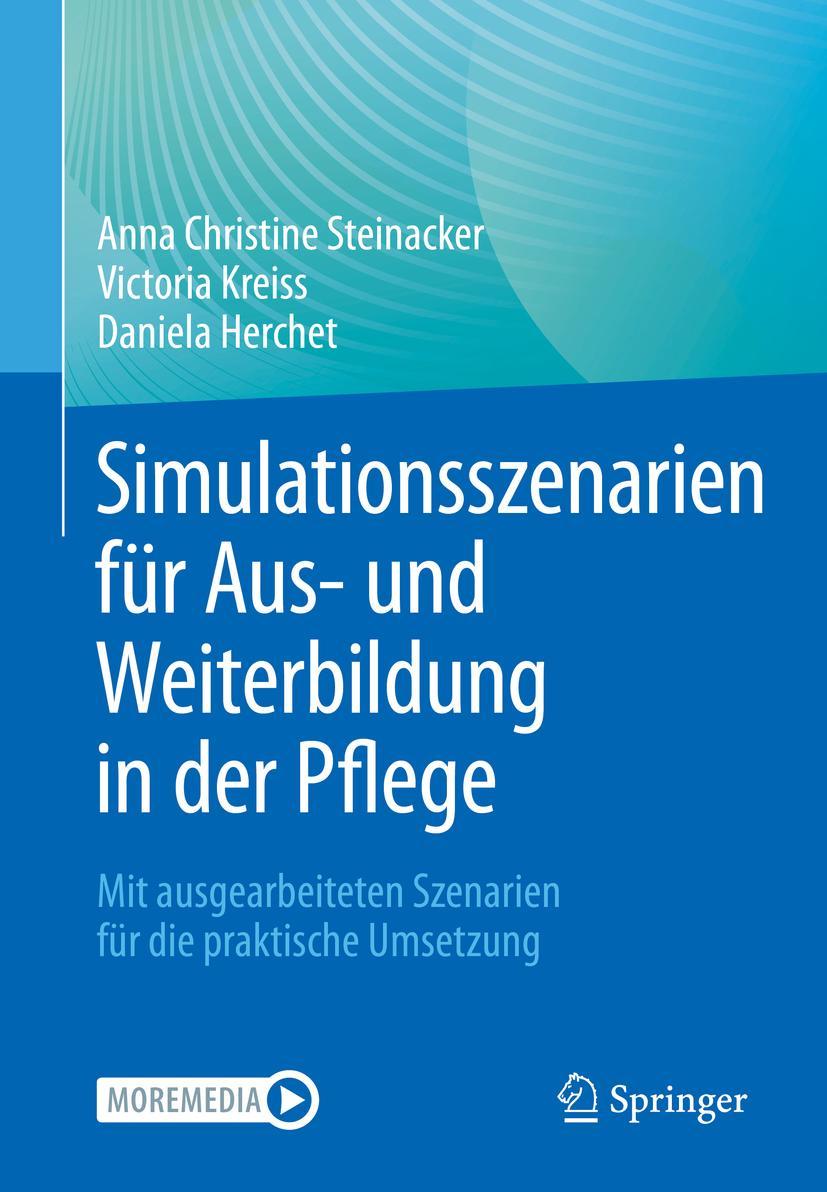 Anna Christine Steinacker
Victoria Kreiss
Daniela Herchet

Simulationsszenarien für Aus- und Weiterbildung in der Pflege

Mit ausgearbeiteten Szenarien für die praktische Umsetzung

MOREMEDIA

Springer